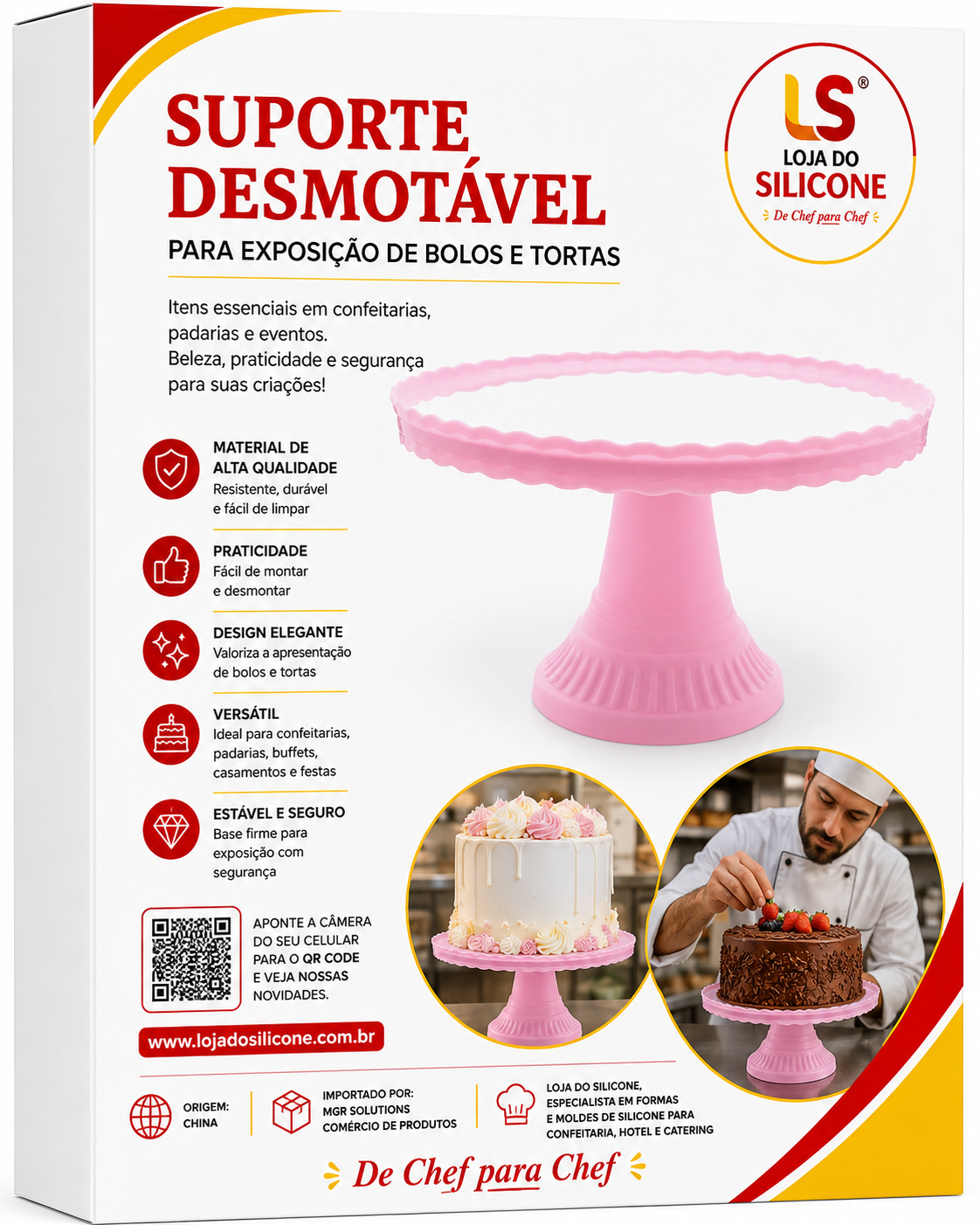 SUPORTE DESMOTÁVEL

PARA EXPOSIÇÃO DE BOLOS E TORTAS

LS®
LOJA DO
SILICONE
De Chef para Chef

Itens essenciais em confeitarias, padarias e eventos. Beleza, praticidade e segurança para suas criações!

MATERIAL DE ALTA QUALIDADE
Resistente, durável e fácil de limpar

PRATICIDADE
Fácil de montar e desmontar

DESIGN ELEGANTE
Valoriza a apresentação de bolos e tortas

VERSÁTIL
Ideal para confeitarias, padarias, buffets, casamentos e festas

ESTÁVEL E SEGURO
Base firme para exposição com segurança

APONTE A CÂMERA DO SEU CELULAR PARA O QR CODE E VEJA NOSSAS NOVIDADES.

www.lojadosilicone.com.br

ORIGEM: CHINA

IMPORTADO POR: MGR SOLUTIONS COMÉRCIO DE PRODUTOS

LOJA DO SILICONE, ESPECIALISTA EM FORMAS E MOLDES DE SILICONE PARA CONFEITARIA, HOTEL E CATERING

De Chef para Chef